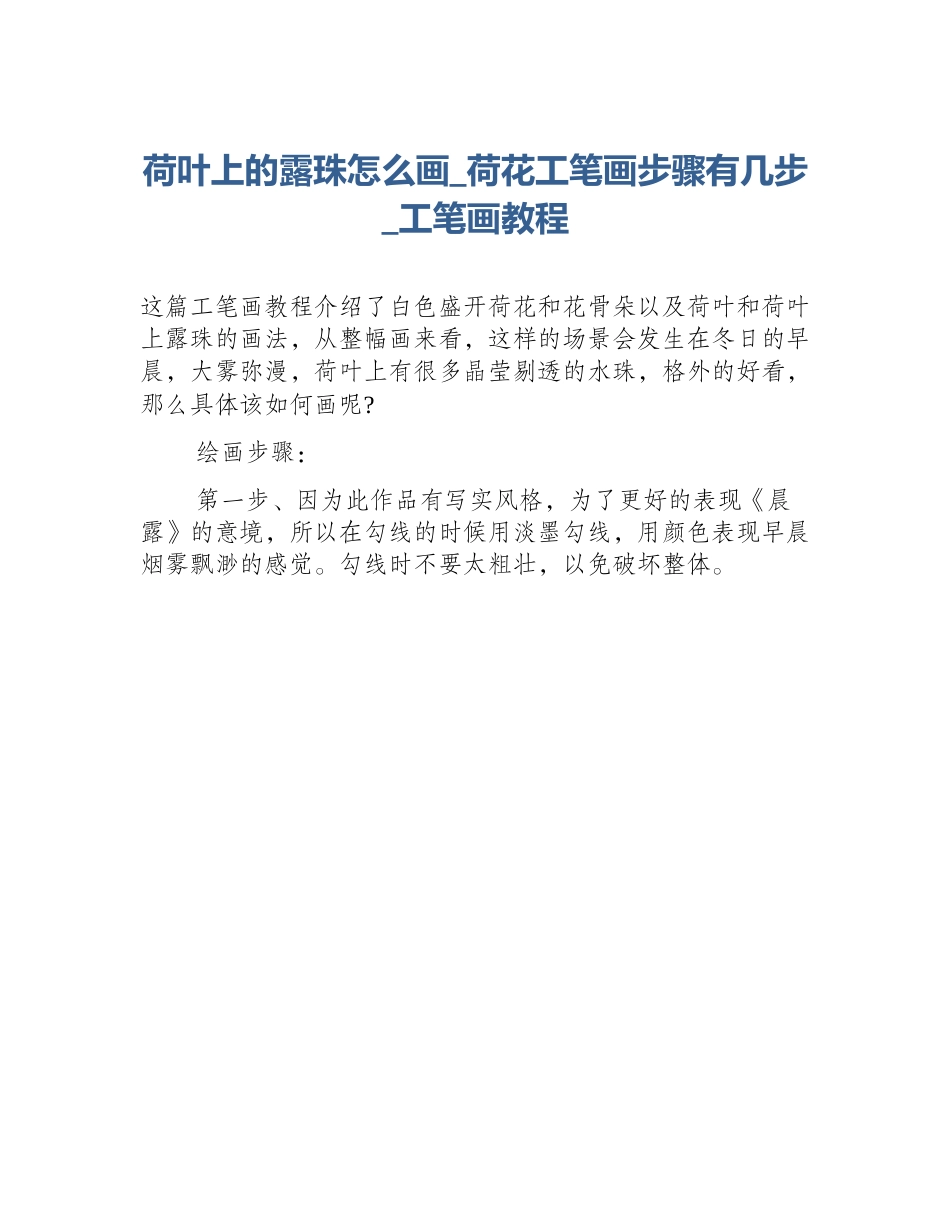 荷叶上的露珠怎么画_荷花工笔画步骤有几步_工笔画教程

这篇工笔画教程介绍了白色盛开荷花和花骨朵以及荷叶和荷叶上露珠的画法，从整幅画来看，这样的场景会发生在冬日的早晨，大雾弥漫，荷叶上有很多晶莹剔透的水珠，格外的好看，那么具体该如何画呢?

绘画步骤：

第一步、因为此作品有写实风格，为了更好的表现《晨露》的意境，所以在勾线的时候用淡墨勾线，用颜色表现早晨烟雾飘渺的感觉。勾线时不要太粗壮，以免破坏整体。